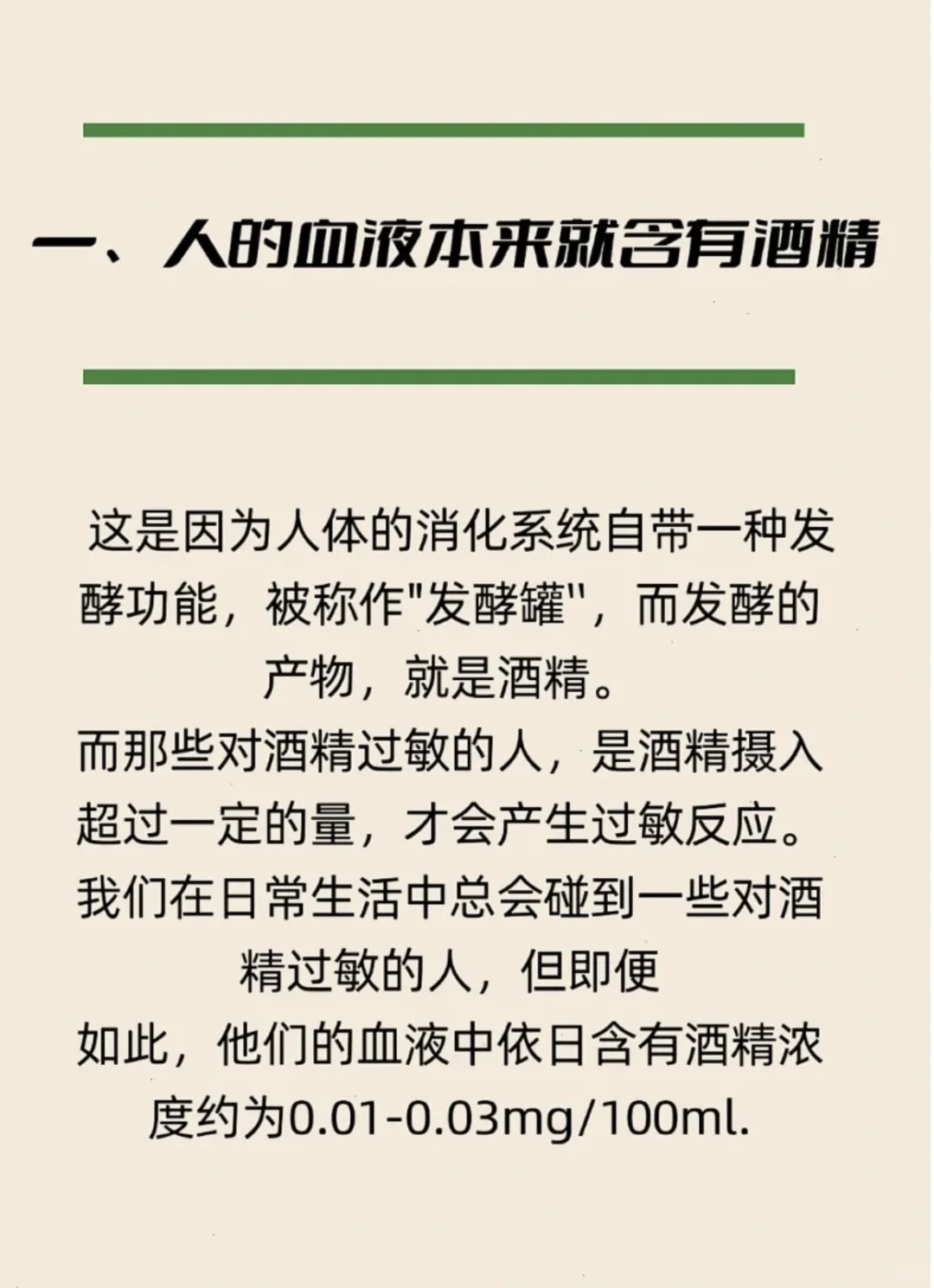 一、人的血液本来就含有酒精

这是因为人体的消化系统自带一种发酵功能，被称作"发酵罐"，而发酵的产物，就是酒精。

而那些对酒精过敏的人，是酒精摄入超过一定的量，才会产生过敏反应。

我们在日常生活中总会碰到一些对酒精过敏的人，但即便

如此，他们的血液中依日含有酒精浓度约为0.01-0.03mg/100ml.